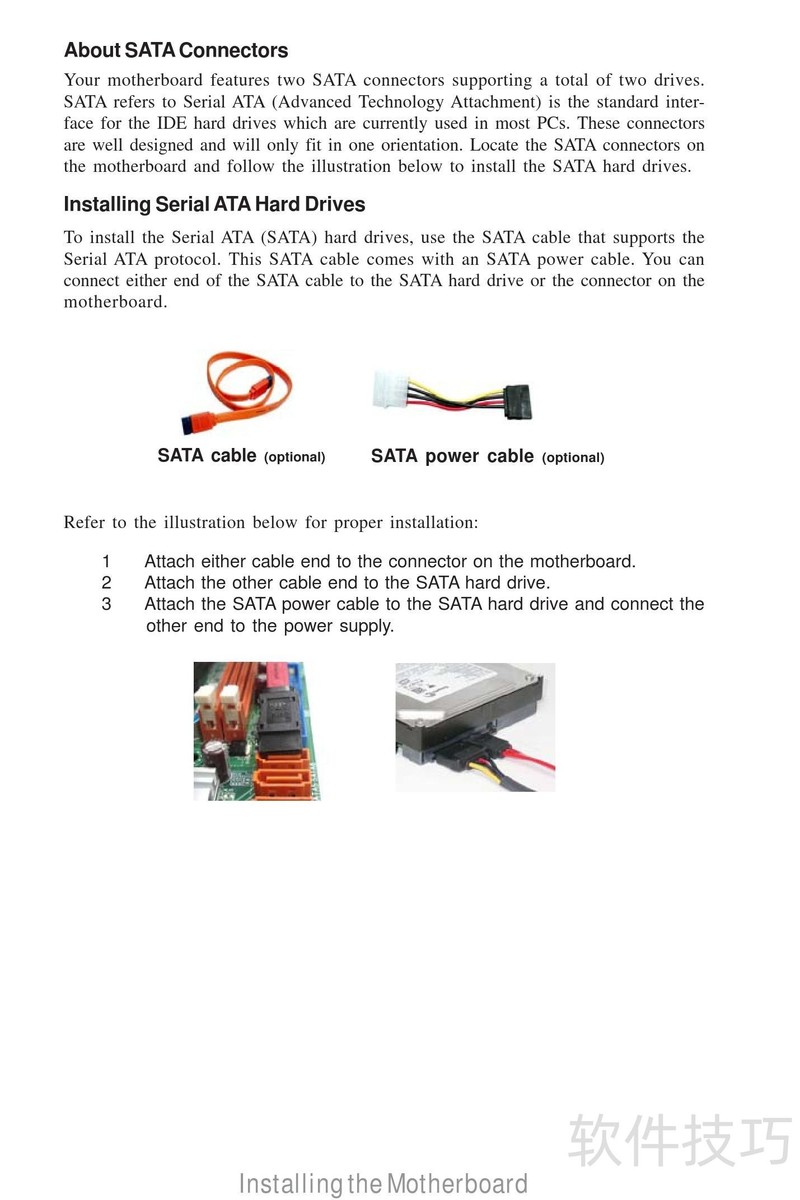 About SATA Connectors

Your motherboard features two SATA connectors supporting a total of two drives. SATA refers to Serial ATA (Advanced Technology Attachment) is the standard interface for the IDE hard drives which are currently used in most PCs. These connectors are well designed and will only fit in one orientation. Locate the SATA connectors on the motherboard and follow the illustration below to install the SATA hard drives.

Installing Serial ATA Hard Drives

To install the Serial ATA (SATA) hard drives, use the SATA cable that supports the Serial ATA protocol. This SATA cable comes with an SATA power cable. You can connect either end of the SATA cable to the SATA hard drive or the connector on the motherboard.

SATA cable (optional)

SATA power cable (optional)

Refer to the illustration below for proper installation:

1 Attach either cable end to the connector on the motherboard.
2 Attach the other cable end to the SATA hard drive.
3 Attach the SATA power cable to the SATA hard drive and connect the other end to the power supply.

软件技巧

Installing the Motherboard